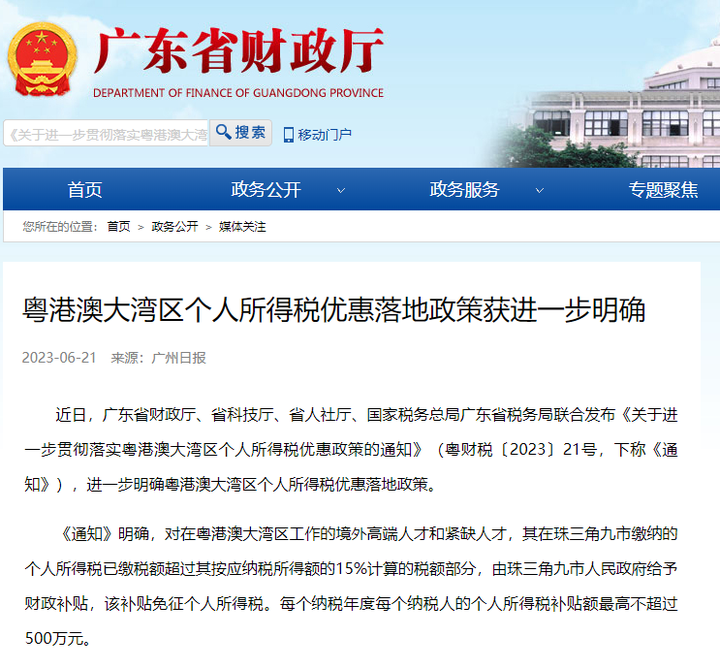 广东省财政厅
DEPARTMENT OF FINANCE OF GUANGDONG PROVINCE

《关于进一步贯彻落实粤港澳大湾
搜索
移动门户

首页
政务公开
政务服务
专题聚焦

您所在的位置： 首页 > 政务公开 > 媒体关注

粤港澳大湾区个人所得税优惠落地政策获进一步明确

2023-06-21 来源：广州日报

近日，广东省财政厅、省科技厅、省人社厅、国家税务总局广东省税务局联合发布《关于进一步贯彻落实粤港澳大湾区个人所得税优惠政策的通知》（粤财税〔2023〕21号，下称《通知》），进一步明确粤港澳大湾区个人所得税优惠落地政策。

《通知》明确，对在粤港澳大湾区工作的境外高端人才和紧缺人才，其在珠三角九市缴纳的个人所得税已缴税额超过其按应纳税所得额的15%计算的税额部分，由珠三角九市人民政府给予财政补贴，该补贴免征个人所得税。每个纳税年度每个纳税人的个人所得税补贴额最高不超过500万元。